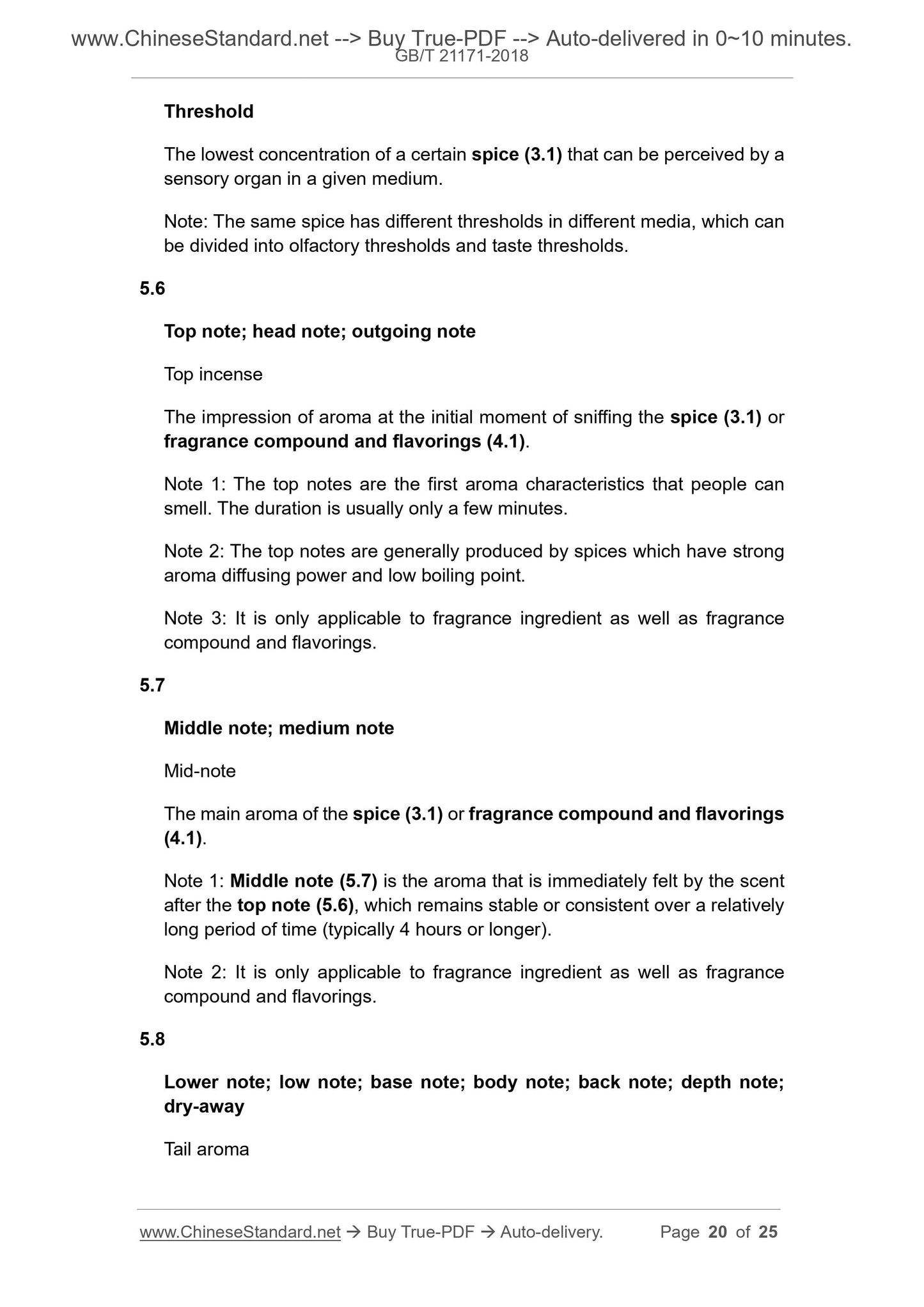 www.ChineseStandard.net --> Buy True-PDF --> Auto-delivered in 0~10 minutes.
GB/T 21171-2018

Threshold

The lowest concentration of a certain spice (3.1) that can be perceived by a sensory organ in a given medium.

Note: The same spice has different thresholds in different media, which can be divided into olfactory thresholds and taste thresholds.

5.6

Top note; head note; outgoing note

Top incense

The impression of aroma at the initial moment of sniffing the spice (3.1) or fragrance compound and flavorings (4.1).

Note 1: The top notes are the first aroma characteristics that people can smell. The duration is usually only a few minutes.

Note 2: The top notes are generally produced by spices which have strong aroma diffusing power and low boiling point.

Note 3: It is only applicable to fragrance ingredient as well as fragrance compound and flavorings.

5.7

Middle note; medium note

Mid-note

The main aroma of the spice (3.1) or fragrance compound and flavorings (4.1).

Note 1: Middle note (5.7) is the aroma that is immediately felt by the scent after the top note (5.6), which remains stable or consistent over a relatively long period of time (typically 4 hours or longer).

Note 2: It is only applicable to fragrance ingredient as well as fragrance compound and flavorings.

5.8

Lower note; low note; base note; body note; back note; depth note; dry-away

Tail aroma

www.ChineseStandard.net → Buy True-PDF → Auto-delivery. Page 20 of 25